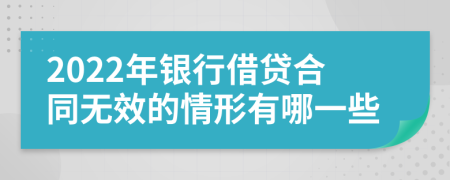 2022年银行借贷合同无效的情形有哪一些